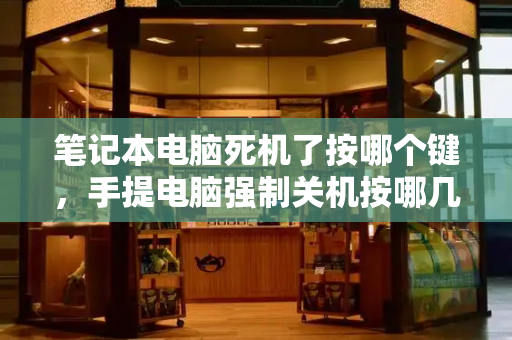 笔记本电脑死机了按哪个键，手提电脑强制关机按哪几